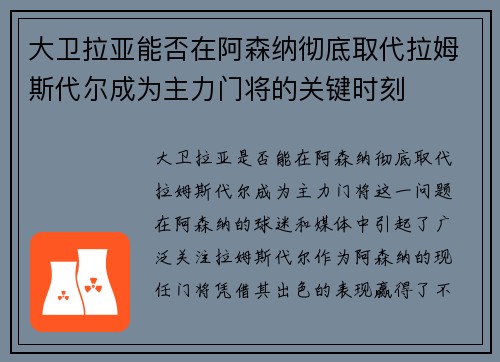 大卫拉亚能否在阿森纳彻底取代拉姆斯代尔成为主力门将的关键时刻

大卫拉亚是否能在阿森纳彻底取代拉姆斯代尔成为主力门将这一问题在阿森纳的球迷和媒体中引起了广泛关注拉姆斯代尔作为阿森纳的现任门将凭借其出色的表现赢得了不